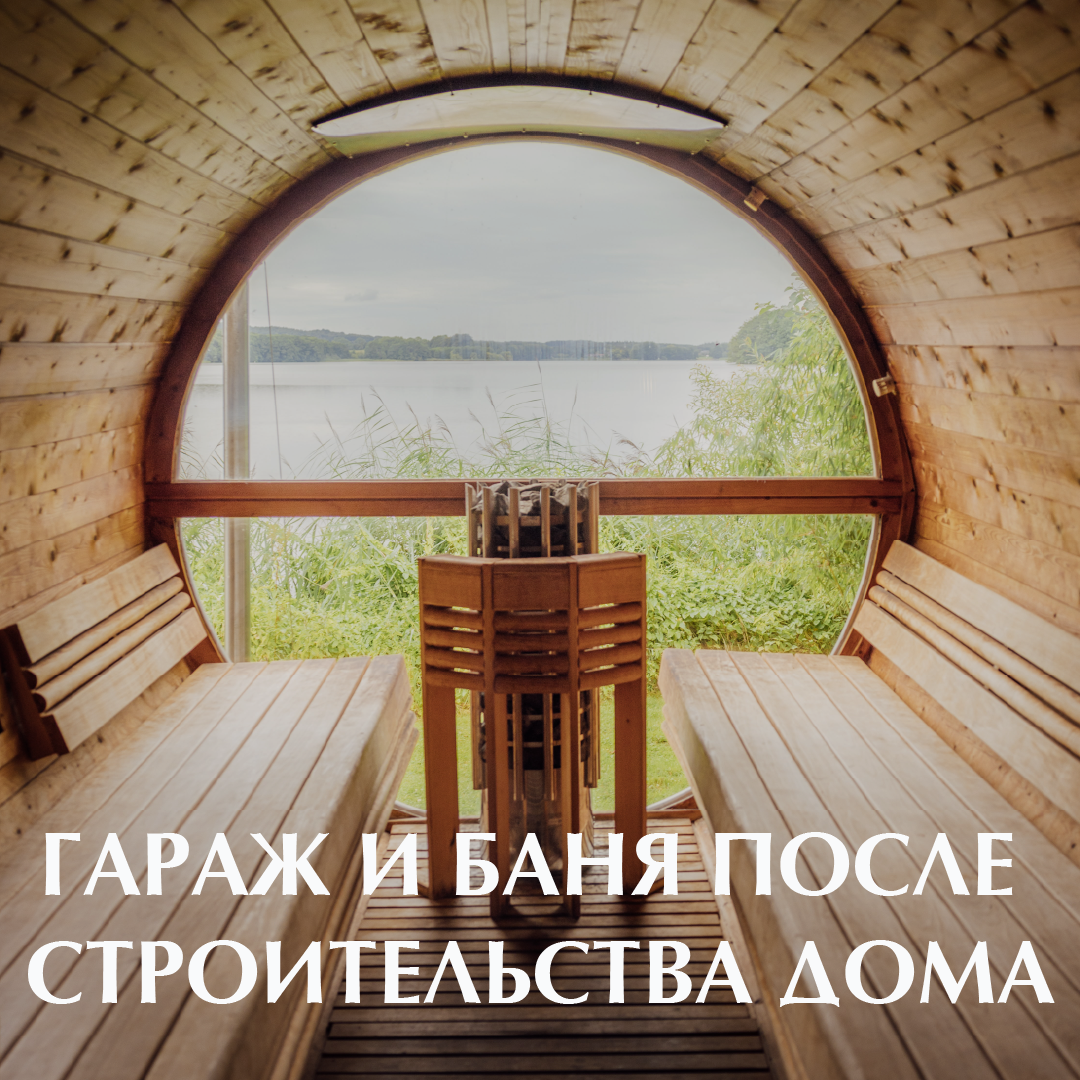 ГАРАЖ И БАНЯ ПОСЛЕ СТРОИТЕЛЬСТВА ДОМА